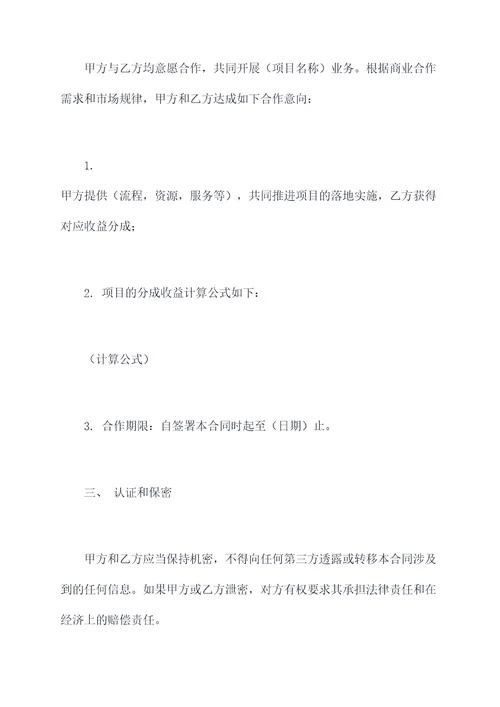 甲方与乙方均意愿合作，共同开展（项目名称）业务。根据商业合作需求和市场规律，甲方和乙方达成如下合作意向：

1.
甲方提供（流程，资源，服务等），共同推进项目的落地实施，乙方获得对应收益分成；

2. 项目的分成收益计算公式如下：

（计算公式）

3. 合作期限：自签署本合同时起至（日期）止。

三、 认证和保密

甲方和乙方应当保持机密，不得向任何第三方透露或转移本合同涉及到的任何信息。如果甲方或乙方泄密，对方有权要求其承担法律责任和在经济上的赔偿责任。